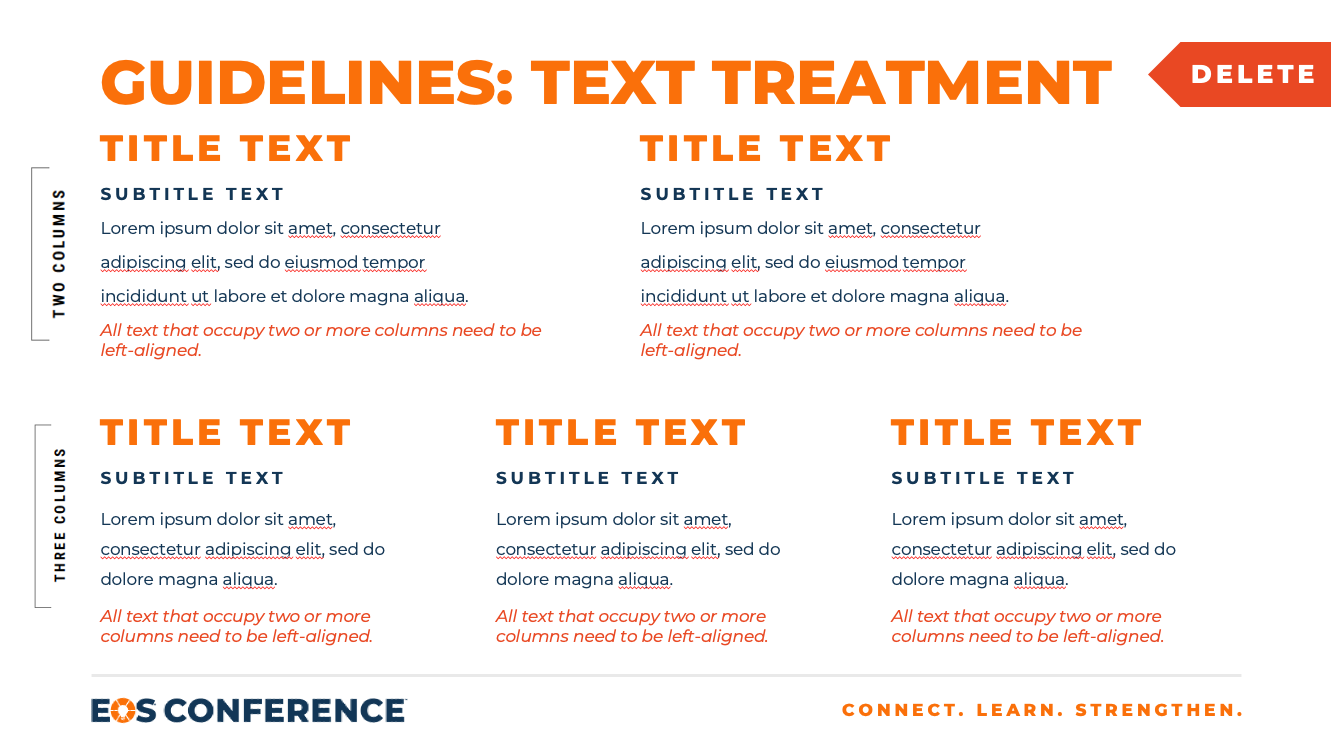 GUIDELINES: TEXT TREATMENT

DELETE

TWO COLUMNS

TITLE TEXT

SUBTITLE TEXT

Lorem ipsum dolor sit amet, consectetur adipiscing elit, sed do eiusmod tempor incididunt ut labore et dolore magna aliqua.

All text that occupy two or more columns need to be left-aligned.

TITLE TEXT

SUBTITLE TEXT

Lorem ipsum dolor sit amet, consectetur adipiscing elit, sed do eiusmod tempor incididunt ut labore et dolore magna aliqua.

All text that occupy two or more columns need to be left-aligned.

THREE COLUMNS

TITLE TEXT

SUBTITLE TEXT

Lorem ipsum dolor sit amet, consectetur adipiscing elit, sed do dolore magna aliqua.

All text that occupy two or more columns need to be left-aligned.

TITLE TEXT

SUBTITLE TEXT

Lorem ipsum dolor sit amet, consectetur adipiscing elit, sed do dolore magna aliqua.

All text that occupy two or more columns need to be left-aligned.

TITLE TEXT

SUBTITLE TEXT

Lorem ipsum dolor sit amet, consectetur adipiscing elit, sed do dolore magna aliqua.

All text that occupy two or more columns need to be left-aligned.

EOS CONFERENCE

CONNECT. LEARN. STRENGTHEN.